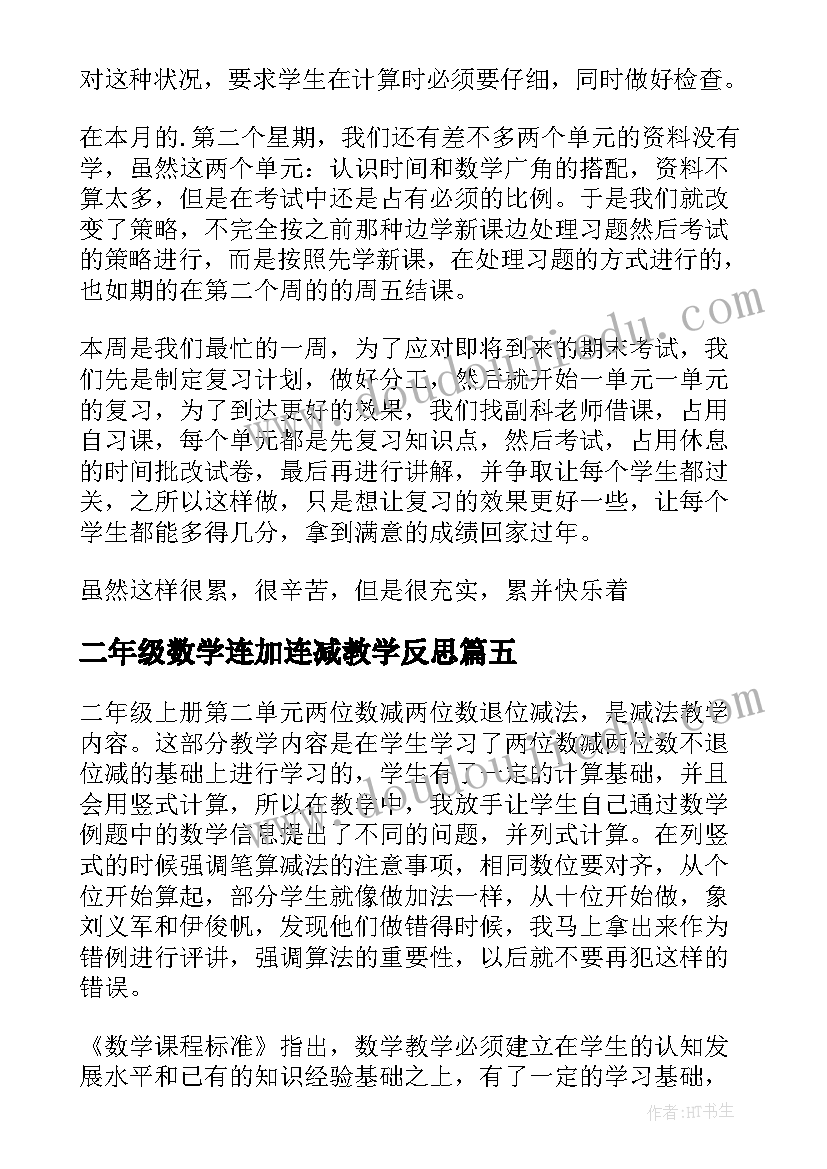 对这种状况，要求学生在计算时必须要仔细，同时做好检查。

在本月的.第二个星期，我们还有差不多两个单元的资料没有学，虽然这两个单元：认识时间和数学广角的搭配，资料不算太多，但是在考试中还是占有必须的比例。于是我们就改变了策略，不完全按之前那种边学新课边处理习题然后考试的策略进行，而是按照先学新课，在处理习题的方式进行的，也如期的在第二个周的的周五结课。

本周是我们最忙的一周，为了应对即将到来的期末考试，我们先是制定复习计划，做好分工，然后就开始一单元一单元的复习，为了到达更好的效果，我们找副科老师借课，占用自习课，每个单元都是先复习知识点，然后考试，占用休息的时间批改试卷，最后再进行讲解，并争取让每个学生都过关，之所以这样做，只是想让复习的效果更好一些，让每个学生都能多得几分，拿到满意的成绩回家过年。

虽然这样很累，很辛苦，但是很充实，累并快乐着

二年级数学连加连减教学反思篇五

二年级上册第二单元两位数减两位数退位减法，是减法教学内容。这部分教学内容是在学生学习了两位数减两位数不退位减的基础上进行学习的，学生有了一定的计算基础，并且会用竖式计算，所以在教学中，我放手让学生自己通过数学例题中的数学信息提出了不同的问题，并列式计算。在列竖式的时候强调笔算减法的注意事项，相同数位要对齐，从个位开始算起，部分学生就像做加法一样，从十位开始做，象刘义军和伊俊帆，发现他们做错得时候，我马上拿出来作为错例进行评讲，强调算法的重要性，以后就不要再犯这样的错误。

《数学课程标准》指出，数学教学必须建立在学生的认知发展水平和已有的知识经验基础之上，有了一定的学习基础，

作者：HT书生